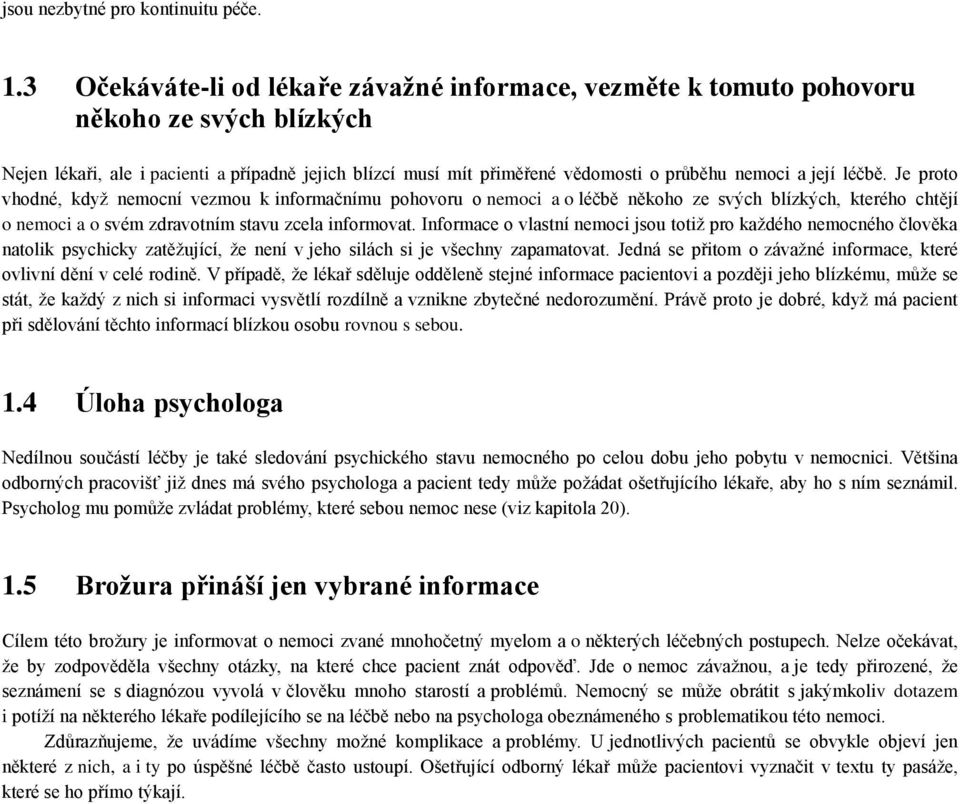 jsou nezbytné pro kontinuitu péče.

1.3 Očekáváte-li od lékaře závažné informace, vezměte k tomuto pohovoru někoho ze svých blízkých

Nejen lékaři, ale i pacienti a případně jejich blízcí musí mít přiměřené vědomosti o průběhu nemoci a její léčbě. Je proto vhodné, když nemocní vezmou k informačnímu pohovoru o nemoci a o léčbě někoho ze svých blízkých, kterého chtějí o nemoci a o svém zdravotním stavu zcela informovat. Informace o vlastní nemoci jsou totiž pro každého nemocného člověka natolik psychicky zatěžující, že není v jeho silách si je všechny zapamatovat. Jedná se přitom o závažné informace, které ovlivní dění v celé rodině. V případě, že lékař sděluje odděleně stejné informace pacientovi a později jeho blízkému, může se stát, že každý z nich si informaci vysvětlí rozdílně a vznikne zbytečné nedorozumění. Právě proto je dobré, když má pacient při sdělování těchto informací blízkou osobu rovnou s sebou.

1.4 Úloha psychologa

Nedílnou součástí léčby je také sledování psychického stavu nemocného po celou dobu jeho pobytu v nemocnici. Většina odborných pracovišť již dnes má svého psychologa a pacient tedy může požádat ošetřujícího lékaře, aby ho s ním seznámil. Psycholog mu pomůže zvládat problémy, které sebou nemoc nese (viz kapitola 20).

1.5 Brožura přináší jen vybrané informace

Cílem této brožury je informovat o nemoci zvané mnohočetný myelom a o některých léčebných postupech. Nelze očekávat, že by zodpověděla všechny otázky, na které chce pacient znát odpověď. Jde o nemoc závažnou, a je tedy přirozené, že seznámení se s diagnózou vyvolá v člověku mnoho starostí a problémů. Nemocný se může obrátit s jakýmkoliv dotazem i potíží na některého lékaře podílejícího se na léčbě nebo na psychologa obeznámeného s problematikou této nemoci.

Zdůrazňujeme, že uvádíme všechny možné komplikace a problémy. U jednotlivých pacientů se obvykle objeví jen některé z nich, a i ty po úspěšné léčbě často ustoupí. Ošetřující odborný lékař může pacientovi vyznačit v textu ty pasáže, které se ho přímo týkají.